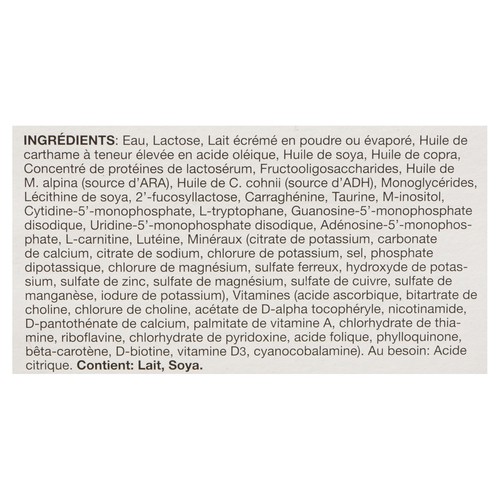 INGRÉDIENTS: Eau, Lactose, Lait écrémé en poudre ou évaporé, Huile de carthame à teneur élevée en acide oléique, Huile de soya, Huile de copra, Concentré de protéines de lactosérum, Fructooligosaccharides, Huile de M. alpina (source d'ARA), Huile de C. cohnii (source d'ADH), Monoglycérides, Lécithine de soya, 2'-fucosyllactose, Carraghénine, Taurine, M-inositol, Cytidine-5'-monophosphate, L-tryptophane, Guanosine-5'-monophosphate disodique, Uridine-5'-monophosphate disodique, Adénosine-5'-monophosphate, L-carnitine, Lutéine, Minéraux (citrate de potassium, carbonate de calcium, citrate de sodium, chlorure de potassium, sel, phosphate dipotassique, chlorure de magnésium, sulfate ferreux, hydroxyde de potassium, sulfate de zinc, sulfate de magnésium, sulfate de cuivre, sulfate de manganèse, iodure de potassium), Vitamines (acide ascorbique, bitartrate de choline, chlorure de choline, acétate de D-alpha tocophéryle, nicotinamide, D-pantothénate de calcium, palmitate de vitamine A, chlorhydrate de thiamine, riboflavine, chlorhydrate de pyridoxine, acide folique, phylloquinone, bêta-carotène, D-biotine, vitamine D3, cyanocobalamine). Au besoin: Acide citrique. Contient: Lait, Soya.